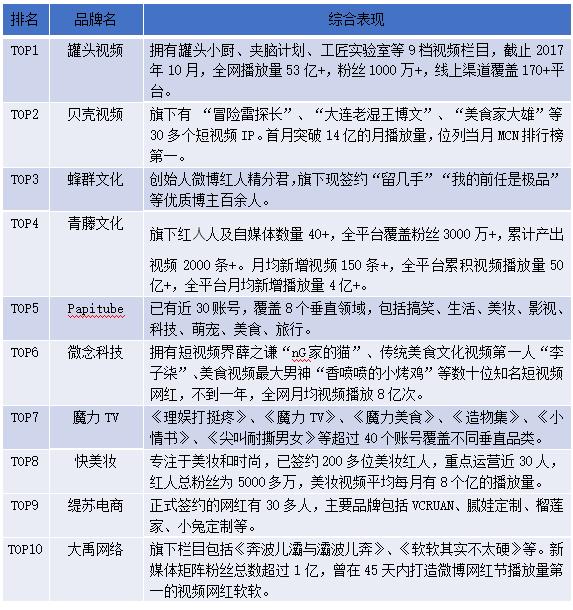 | 排名 | 品牌名 | 综合表现 |
|---|---|---|
| TOP1 | 罐头视频 | 拥有罐头小厨、夹脑计划、工匠实验室等 9 档视频栏目，截止 2017 年 10 月，全网播放量 53 亿+，粉丝 1000 万+，线上渠道覆盖 170+平台。 |
| TOP2 | 贝壳视频 | 旗下有 “冒险雷探长”、“大连老湿王博文”、“美食家大雄”等 30 多个短视频 IP。首月突破 14 亿的月播放量，位列当月 MCN 排行榜第一。 |
| TOP3 | 蜂群文化 | 创始人微博红人精分君，旗下现签约“留几手”“我的前任是极品”等优质博主百余人。 |
| TOP4 | 青藤文化 | 旗下红人人及自媒体数量 40+，全平台覆盖粉丝 3000 万+，累计产出视频 2000 条+。月均新增视频 150 条+，全平台累积视频播放量 50 亿+，全平台月均新增播放量 4 亿+。 |
| TOP5 | Papitube | 已有近 30 账号，覆盖 8 个垂直领域，包括搞笑、生活、美妆、影视、科技、萌宠、美食、旅行。 |
| TOP6 | 微念科技 | 拥有短视频界薛之谦“nG 家的猫”、传统美食文化视频第一人“李子柒”、美食视频最大男神“香喷喷的小烤鸡”等数十位知名短视频网红，不到一年，全网月均视频播放 8 亿次。 |
| TOP7 | 魔力 TV | 《理娱打挺疼》、《魔力 TV》、《魔力美食》、《造物集》、《小情书》、《尖叫耐撕男女》等超过 40 个账号覆盖不同垂直品类。 |
| TOP8 | 快美妆 | 专注于美妆和时尚，已签约 200 多位美妆红人，重点运营近 30 人，红人总粉丝为 5000 多万，美妆视频平均每月有 8 个亿的播放量。 |
| TOP9 | 缇苏电商 | 正式签约的网红有 30 多人，主要品牌包括 VCRUAN、腻娃定制、榴莲家、小兔定制等。 |
| TOP10 | 大禹网络 | 旗下栏目包括《奔波儿灞与灞波儿奔》、《软软其实不太硬》等。新媒体矩阵粉丝总数超过 1 亿，曾在 45 天内打造微博网红节播放量第一的视频网红软软。 |